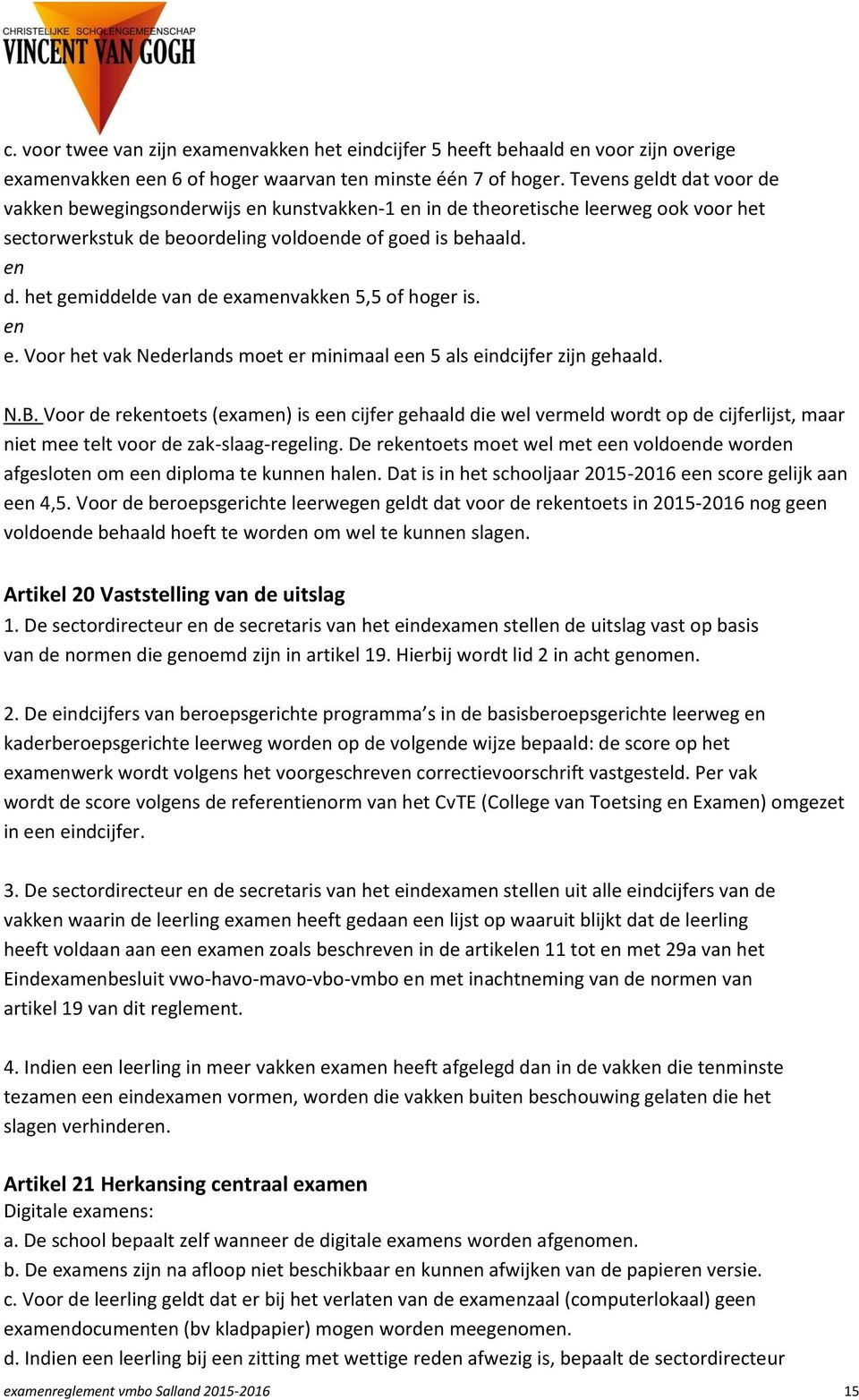 CHRISTELIJKE SCHOLENGEMEENSCHAP
VINCENT VAN GOGH

c. voor twee van zijn examenvakken het eindcijfer 5 heeft behaald en voor zijn overige examenvakken een 6 of hoger waarvan ten minste één 7 of hoger. Tevens geldt dat voor de vakken bewegingsonderwijs en kunstvakken-1 en in de theoretische leerweg ook voor het sectorwerkstuk de beoordeling voldoende of goed is behaald.
en
d. het gemiddelde van de examenvakken 5,5 of hoger is.
en
e. Voor het vak Nederlands moet er minimaal een 5 als eindcijfer zijn gehaald.

N.B. Voor de rekentoets (examen) is een cijfer gehaald die wel vermeld wordt op de cijferlijst, maar niet mee telt voor de zak-slaag-regeling. De rekentoets moet wel met een voldoende worden afgesloten om een diploma te kunnen halen. Dat is in het schooljaar 2015-2016 een score gelijk aan een 4,5. Voor de beroepsgerichte leerwegen geldt dat voor de rekentoets in 2015-2016 nog geen voldoende behaald hoeft te worden om wel te kunnen slagen.

Artikel 20 Vaststelling van de uitslag
1. De sectordirecteur en de secretaris van het eindexamen stellen de uitslag vast op basis van de normen die genoemd zijn in artikel 19. Hierbij wordt lid 2 in acht genomen.

2. De eindcijfers van beroepsgerichte programma s in de basisberoepsgerichte leerweg en kaderberoepsgerichte leerweg worden op de volgende wijze bepaald: de score op het examenwerk wordt volgens het voorgeschreven correctievoorschrift vastgesteld. Per vak wordt de score volgens de referentienorm van het CvTE (College van Toetsing en Examen) omgezet in een eindcijfer.

3. De sectordirecteur en de secretaris van het eindexamen stellen uit alle eindcijfers van de vakken waarin de leerling examen heeft gedaan een lijst op waaruit blijkt dat de leerling heeft voldaan aan een examen zoals beschreven in de artikelen 11 tot en met 29a van het Eindexamenbesluit vwo-havo-mavo-vbo-vmbo en met inachtneming van de normen van artikel 19 van dit reglement.

4. Indien een leerling in meer vakken examen heeft afgelegd dan in de vakken die tenminste tezamen een eindexamen vormen, worden die vakken buiten beschouwing gelaten die het slagen verhinderen.

Artikel 21 Herkansing centraal examen
Digitale examens:
a. De school bepaalt zelf wanneer de digitale examens worden afgenomen.
b. De examens zijn na afloop niet beschikbaar en kunnen afwijken van de papieren versie.
c. Voor de leerling geldt dat er bij het verlaten van de examenzaal (computerlokaal) geen examendocumenten (bv kladpapier) mogen worden meegenomen.
d. Indien een leerling bij een zitting met wettige reden afwezig is, bepaalt de sectordirecteur

examenreglement vmbo Salland 2015-2016 15